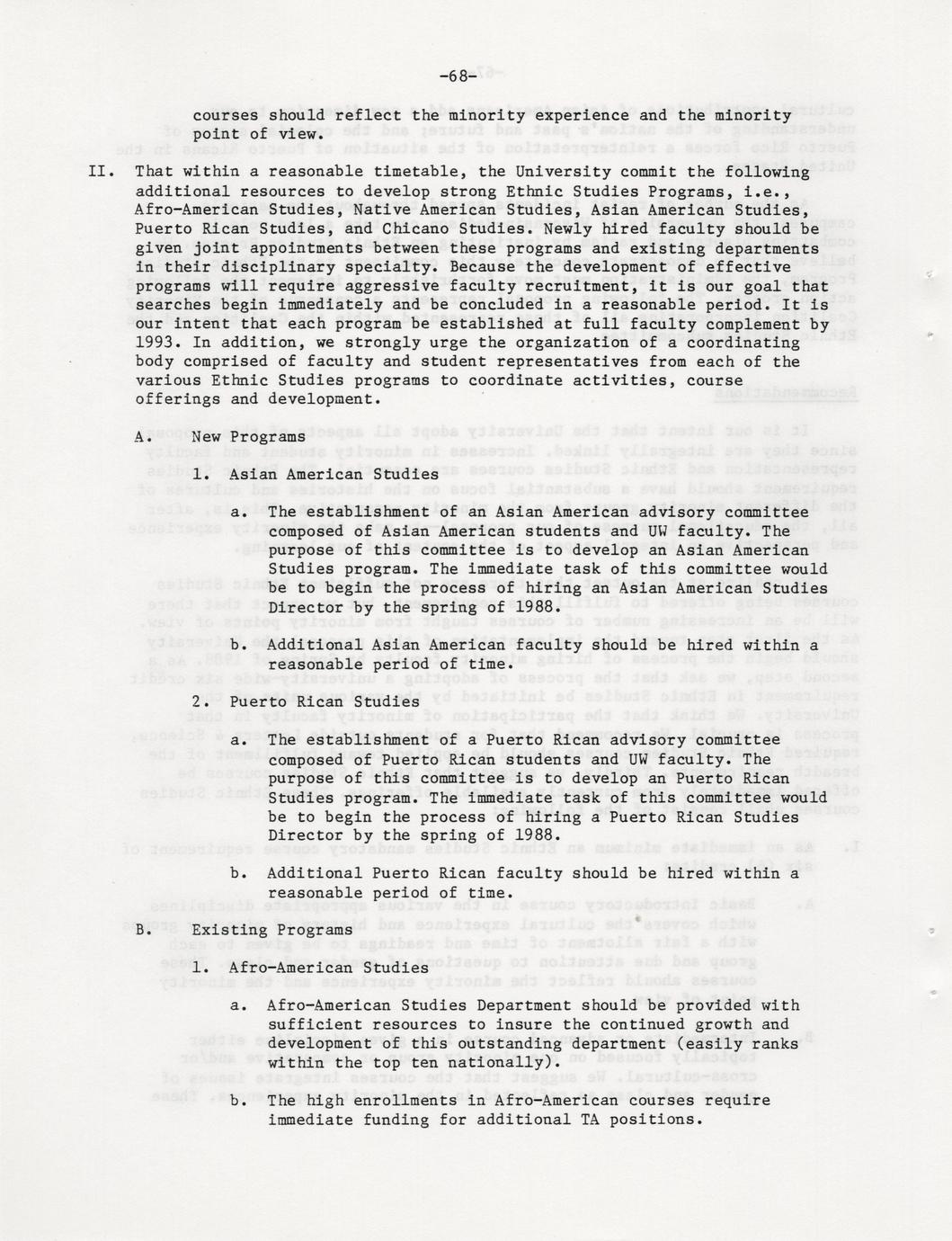 -68-

courses should reflect the minority experience and the minority point of view.

II. That within a reasonable timetable, the University commit the following additional resources to develop strong Ethnic Studies Programs, i.e., Afro-American Studies, Native American Studies, Asian American Studies, Puerto Rican Studies, and Chicano Studies. Newly hired faculty should be given joint appointments between these programs and existing departments in their disciplinary specialty. Because the development of effective programs will require aggressive faculty recruitment, it is our goal that searches begin immediately and be concluded in a reasonable period. It is our intent that each program be established at full faculty complement by 1993. In addition, we strongly urge the organization of a coordinating body comprised of faculty and student representatives from each of the various Ethnic Studies programs to coordinate activities, course offerings and development.

A. New Programs

1. Asian American Studies

a. The establishment of an Asian American advisory committee composed of Asian American students and UW faculty. The purpose of this committee is to develop an Asian American Studies program. The immediate task of this committee would be to begin the process of hiring an Asian American Studies Director by the spring of 1988.

b. Additional Asian American faculty should be hired within a reasonable period of time.

2. Puerto Rican Studies

a. The establishment of a Puerto Rican advisory committee composed of Puerto Rican students and UW faculty. The purpose of this committee is to develop an Puerto Rican Studies program. The immediate task of this committee would be to begin the process of hiring a Puerto Rican Studies Director by the spring of 1988.

b. Additional Puerto Rican faculty should be hired within a reasonable period of time.

B. Existing Programs

1. Afro-American Studies

a. Afro-American Studies Department should be provided with sufficient resources to insure the continued growth and development of this outstanding department (easily ranks within the top ten nationally).

b. The high enrollments in Afro-American courses require immediate funding for additional TA positions.